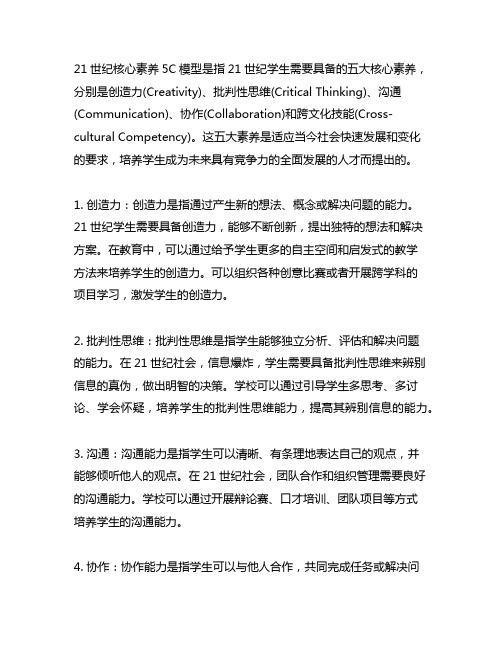 21 世纪核心素养 5C 模型是指 21 世纪学生需要具备的五大核心素养，分别是创造力(Creativity)、批判性思维(Critical Thinking)、沟通(Communication)、协作(Collaboration)和跨文化技能(Cross-cultural Competency)。这五大素养是适应当今社会快速发展和变化的要求，培养学生成为未来具有竞争力的全面发展的人才而提出的。

1. 创造力：创造力是指通过产生新的想法、概念或解决问题的能力。21 世纪学生需要具备创造力，能够不断创新，提出独特的想法和解决方案。在教育中，可以通过给予学生更多的自主空间和启发式的教学方法来培养学生的创造力。可以组织各种创意比赛或者开展跨学科的项目学习，激发学生的创造力。

2. 批判性思维：批判性思维是指学生能够独立分析、评估和解决问题的能力。在 21 世纪社会，信息爆炸，学生需要具备批判性思维来辨别信息的真伪，做出明智的决策。学校可以通过引导学生多思考、多讨论、学会怀疑，培养学生的批判性思维能力，提高其辨别信息的能力。

3. 沟通：沟通能力是指学生可以清晰、有条理地表达自己的观点，并能够倾听他人的观点。在 21 世纪社会，团队合作和组织管理需要良好的沟通能力。学校可以通过开展辩论赛、口才培训、团队项目等方式培养学生的沟通能力。

4. 协作：协作能力是指学生可以与他人合作，共同完成任务或解决问